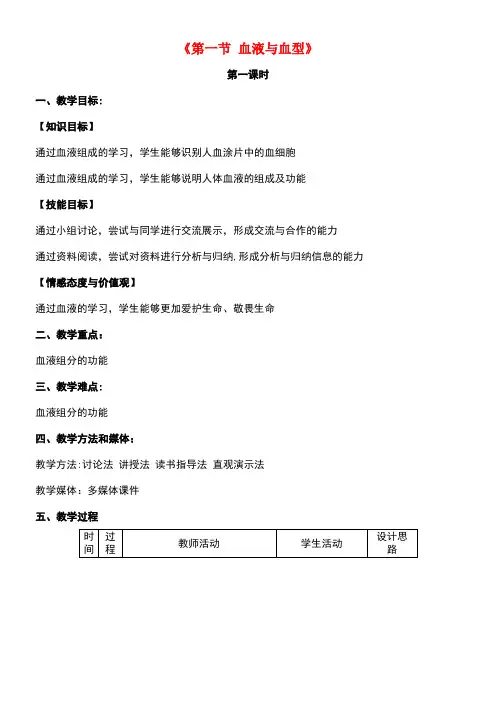 《第一节 血液与血型》

第一课时

一、教学目标：

【知识目标】

通过血液组成的学习，学生能够识别人血涂片中的血细胞

通过血液组成的学习，学生能够说明人体血液的组成及功能

【技能目标】

通过小组讨论，尝试与同学进行交流展示，形成交流与合作的能力

通过资料阅读，尝试对资料进行分析与归纳，形成分析与归纳信息的能力

【情感态度与价值观】

通过血液的学习，学生能够更加爱护生命、敬畏生命

二、教学重点：

血液组分的功能

三、教学难点：

血液组分的功能

四、教学方法和媒体：

教学方法：讨论法 讲授法 读书指导法 直观演示法

教学媒体：多媒体课件

五、教学过程

| 时间 | 过程 | 教师活动 | 学生活动 | 设计思路 |
|---|---|---|---|---|